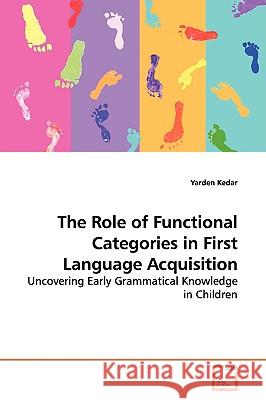 Yarden Kedar

The Role of Functional Categories in First Language Acquisition

Uncovering Early Grammatical Knowledge in Children

Kraina Książek